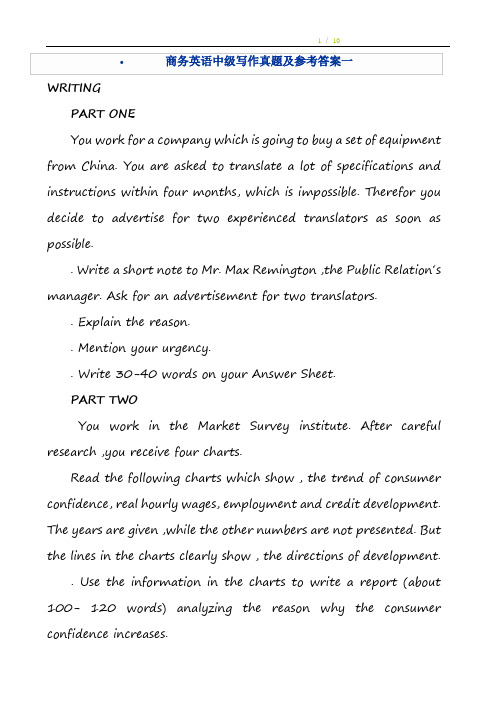 1 / 10

• 商务英语中级写作真题及参考答案一

WRITING

PART ONE

You work for a company which is going to buy a set of equipment from China. You are asked to translate a lot of specifications and instructions within four months, which is impossible. Therefor you decide to advertise for two experienced translators as soon as possible.

. Write a short note to Mr. Max Remington ,the Public Relation's manager. Ask for an advertisement for two translators.

. Explain the reason.

. Mention your urgency.

. Write 30-40 words on your Answer Sheet.

PART TWO

You work in the Market Survey institute. After careful research ,you receive four charts.

Read the following charts which show , the trend of consumer confidence, real hourly wages, employment and credit development. The years are given ,while the other numbers are not presented. But the lines in the charts clearly show , the directions of development.

. Use the information in the charts to write a report (about 100- 120 words) analyzing the reason why the consumer confidence increases.